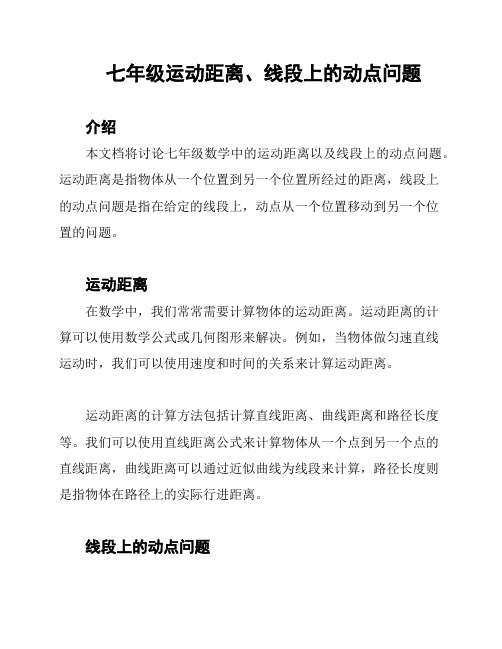 七年级运动距离、线段上的动点问题

介绍

本文档将讨论七年级数学中的运动距离以及线段上的动点问题。运动距离是指物体从一个位置到另一个位置所经过的距离，线段上的动点问题是指在给定的线段上，动点从一个位置移动到另一个位置的问题。

运动距离

在数学中，我们常常需要计算物体的运动距离。运动距离的计算可以使用数学公式或几何图形来解决。例如，当物体做匀速直线运动时，我们可以使用速度和时间的关系来计算运动距离。

运动距离的计算方法包括计算直线距离、曲线距离和路径长度等。我们可以使用直线距离公式来计算物体从一个点到另一个点的直线距离，曲线距离可以通过近似曲线为线段来计算，路径长度则是指物体在路径上的实际行进距离。

线段上的动点问题